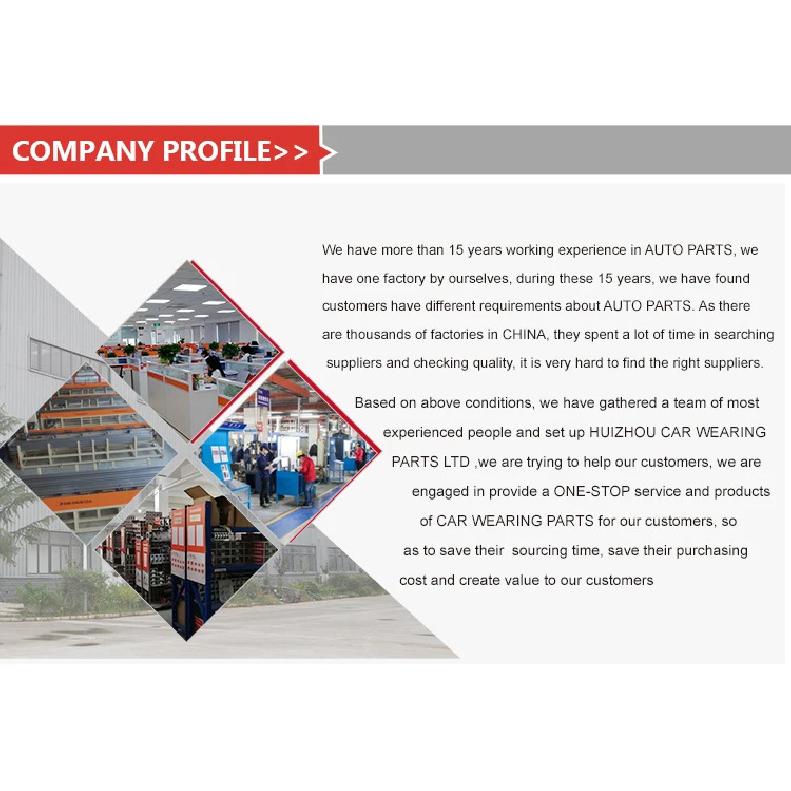 COMPANY PROFILE>>

We have more than 15 years working experience in AUTO PARTS, we have one factory by ourselves, during these 15 years, we have found customers have different requirements about AUTO PARTS. As there are thousands of factories in CHINA, they spent a lot of time in searching suppliers and checking quality, it is very hard to find the right suppliers.

Based on above conditions, we have gathered a team of most experienced people and set up HUIZHOU CAR WEARING PARTS LTD ,we are trying to help our customers, we are engaged in provide a ONE-STOP service and products of CAR WEARING PARTS for our customers, so as to save their sourcing time, save their purchasing cost and create value to our customers